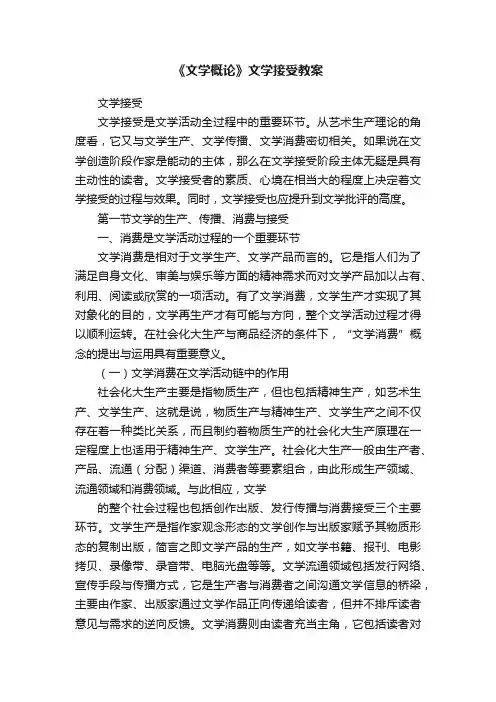 《文学概论》文学接受教案

文学接受

文学接受是文学活动全过程中的重要环节。从艺术生产理论的角度看，它又与文学生产、文学传播、文学消费密切相关。如果说在文学创造阶段作家是能动的主体，那么在文学接受阶段主体无疑是具有主动性的读者。文学接受者的素质、心境在相当大的程度上决定着文学接受的过程与效果。同时，文学接受也应提升到文学批评的高度。

第一节文学的生产、传播、消费与接受

一、消费是文学活动过程的一个重要环节

文学消费是相对于文学生产、文学产品而言的。它是指人们为了满足自身文化、审美与娱乐等方面的精神需求而对文学产品加以占有、利用、阅读或欣赏的一项活动。有了文学消费，文学生产才实现了其对象化的目的，文学再生产才有可能与方向，整个文学活动过程才得以顺利运转。在社会化大生产与商品经济的条件下，“文学消费”概念的提出与运用具有重要意义。

（一）文学消费在文学活动链中的作用

社会化大生产主要是指物质生产，但也包括精神生产，如艺术生产、文学生产、这就是说，物质生产与精神生产、文学生产之间不仅存在着一种类比关系，而且制约着物质生产的社会化大生产原理在一定程度上也适用于精神生产、文学生产。社会化大生产一般由生产者、产品、流通（分配）渠道、消费者等要素组合，由此形成生产领域、流通领域和消费领域。与此相应，文学

的整个社会过程也包括创作出版、发行传播与消费接受三个主要环节。文学生产是指作家观念形态的文学创作与出版家赋予其物质形态的复制出版，简言之即文学产品的生产，如文学书籍、报刊、电影拷贝、录像带、录音带、电脑光盘等等。文学流通领域包括发行网络、宣传手段与传播方式，它是生产者与消费者之间沟通文学信息的桥梁，主要由作家、出版家通过文学作品正向传递给读者，但并不排斥读者意见与需求的逆向反馈。文学消费则由读者充当主角，它包括读者对